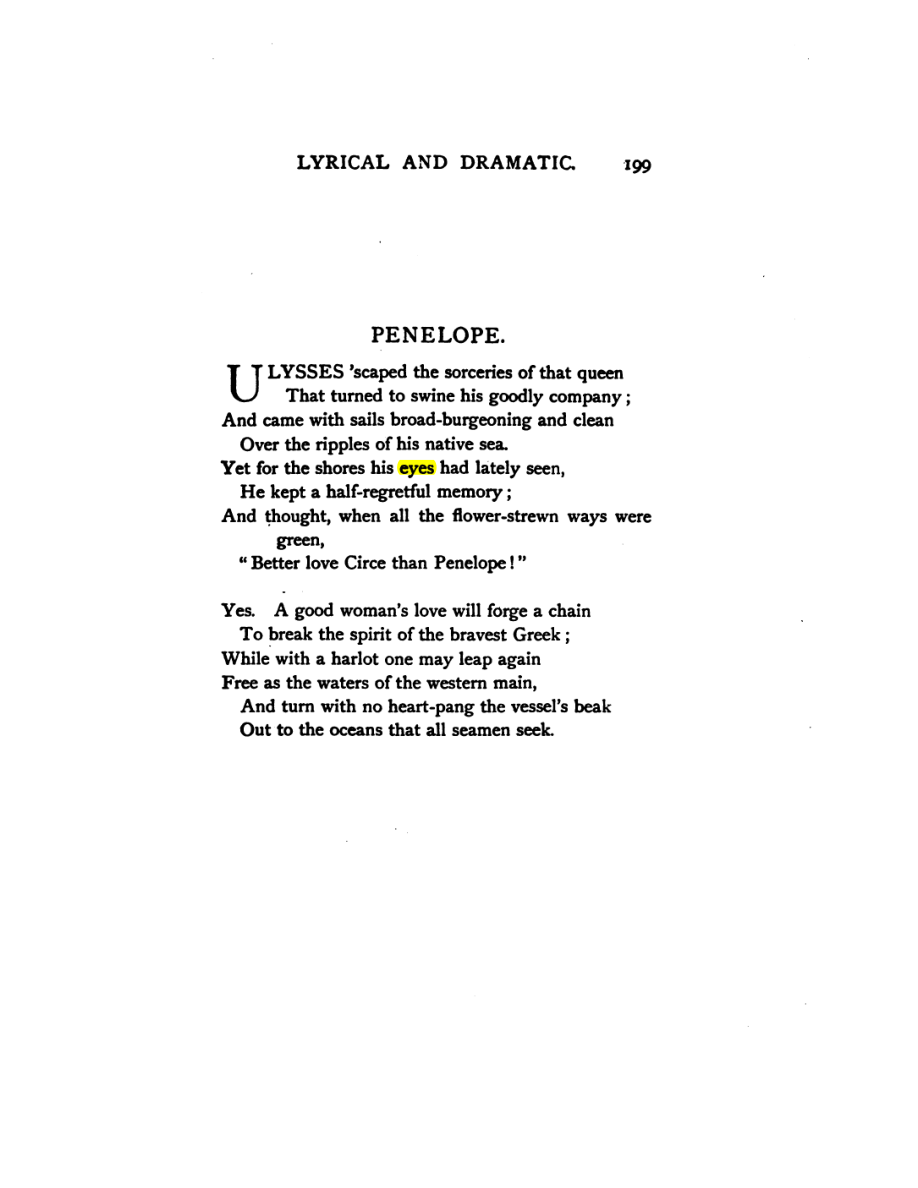 LYRICAL AND DRAMATIC. 199

PENELOPE.

ULYSSES 'scaped the sorceries of that queen
That turned to swine his goodly company;
And came with sails broad-burgeoning and clean
Over the ripples of his native sea.
Yet for the shores his eyes had lately seen,
He kept a half-regretful memory;
And thought, when all the flower-strewn ways were green,
"Better love Circe than Penelope!"

Yes. A good woman's love will forge a chain
To break the spirit of the bravest Greek;
While with a harlot one may leap again
Free as the waters of the western main,
And turn with no heart-pang the vessel's beak
Out to the oceans that all seamen seek.